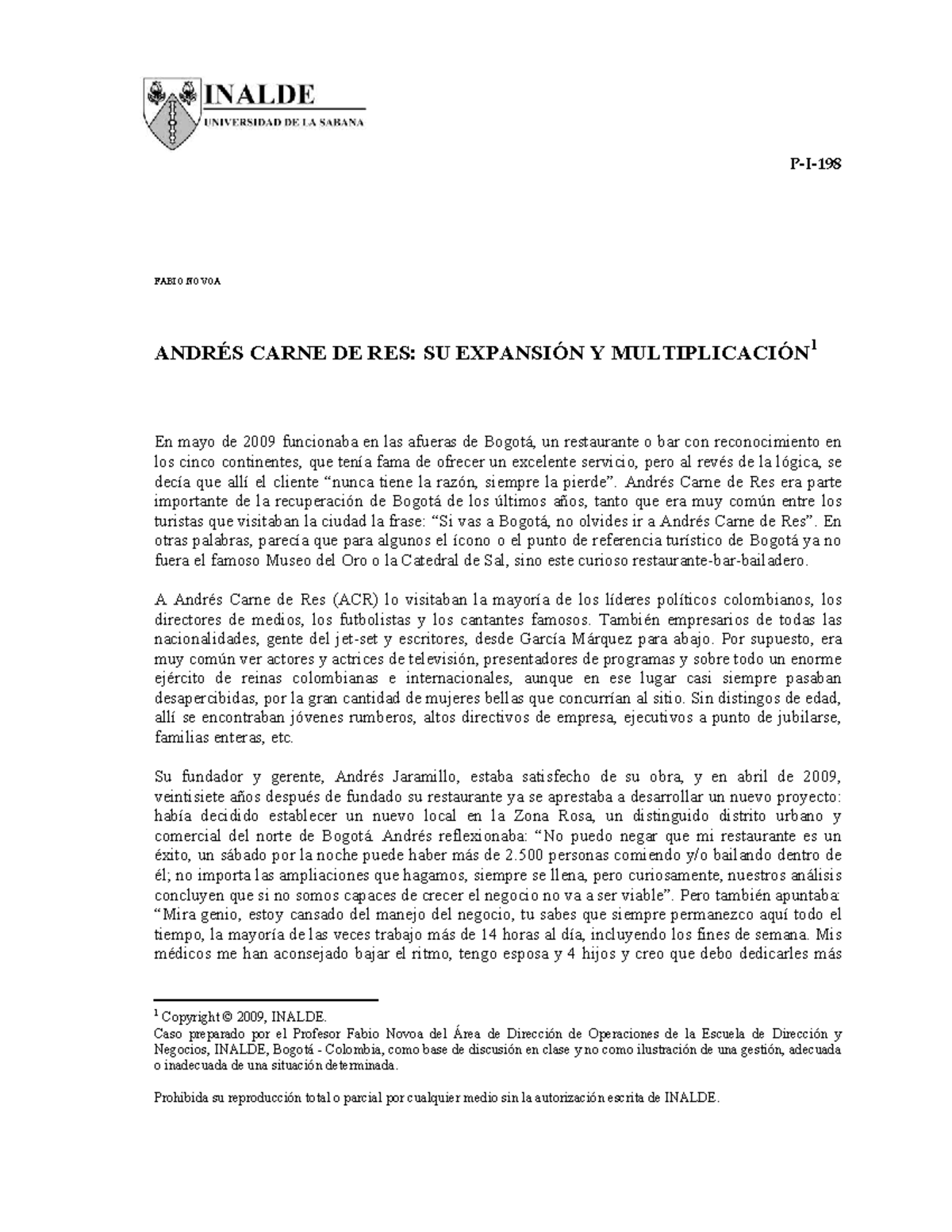 INALDE
UNIVERSIDAD DE LA SABANA

P-I-198

FABIO NOVOA

ANDRÉS CARNE DE RES: SU EXPANSIÓN Y MULTIPLICACIÓN$^1$

En mayo de 2009 funcionaba en las afueras de Bogotá, un restaurante o bar con reconocimiento en los cinco continentes, que tenía fama de ofrecer un excelente servicio, pero al revés de la lógica, se decía que allí el cliente “nunca tiene la razón, siempre la pierde”. Andrés Carne de Res era parte importante de la recuperación de Bogotá de los últimos años, tanto que era muy común entre los turistas que visitaban la ciudad la frase: “Si vas a Bogotá, no olvides ir a Andrés Carne de Res”. En otras palabras, parecía que para algunos el ícono o el punto de referencia turístico de Bogotá ya no fuera el famoso Museo del Oro o la Catedral de Sal, sino este curioso restaurante-bar-bailadero.

A Andrés Carne de Res (ACR) lo visitaban la mayoría de los líderes políticos colombianos, los directores de medios, los futbolistas y los cantantes famosos. También empresarios de todas las nacionalidades, gente del jet-set y escritores, desde García Márquez para abajo. Por supuesto, era muy común ver actores y actrices de televisión, presentadores de programas y sobre todo un enorme ejército de reinas colombianas e internacionales, aunque en ese lugar casi siempre pasaban desapercibidas, por la gran cantidad de mujeres bellas que concurrían al sitio. Sin distingos de edad, allí se encontraban jóvenes rumberos, altos directivos de empresa, ejecutivos a punto de jubilarse, familias enteras, etc.

Su fundador y gerente, Andrés Jaramillo, estaba satisfecho de su obra, y en abril de 2009, veintisiete años después de fundado su restaurante ya se aprestaba a desarrollar un nuevo proyecto: había decidido establecer un nuevo local en la Zona Rosa, un distinguido distrito urbano y comercial del norte de Bogotá. Andrés reflexionaba: “No puedo negar que mi restaurante es un éxito, un sábado por la noche puede haber más de 2.500 personas comiendo y/o bailando dentro de él; no importa las ampliaciones que hagamos, siempre se llena, pero curiosamente, nuestros análisis concluyen que si no somos capaces de crecer el negocio no va a ser viable”. Pero también apuntaba: “Mira genio, estoy cansado del manejo del negocio, tu sabes que siempre permanezco aquí todo el tiempo, la mayoría de las veces trabajo más de 14 horas al día, incluyendo los fines de semana. Mis médicos me han aconsejado bajar el ritmo, tengo esposa y 4 hijos y creo que debo dedicarles más

$^1$ Copyright © 2009, INALDE.
Caso preparado por el Profesor Fabio Novoa del Área de Dirección de Operaciones de la Escuela de Dirección y Negocios, INALDE, Bogotá - Colombia, como base de discusión en clase y no como ilustración de una gestión, adecuada o inadecuada de una situación determinada.

Prohibida su reproducción total o parcial por cualquier medio sin la autorización escrita de INALDE.